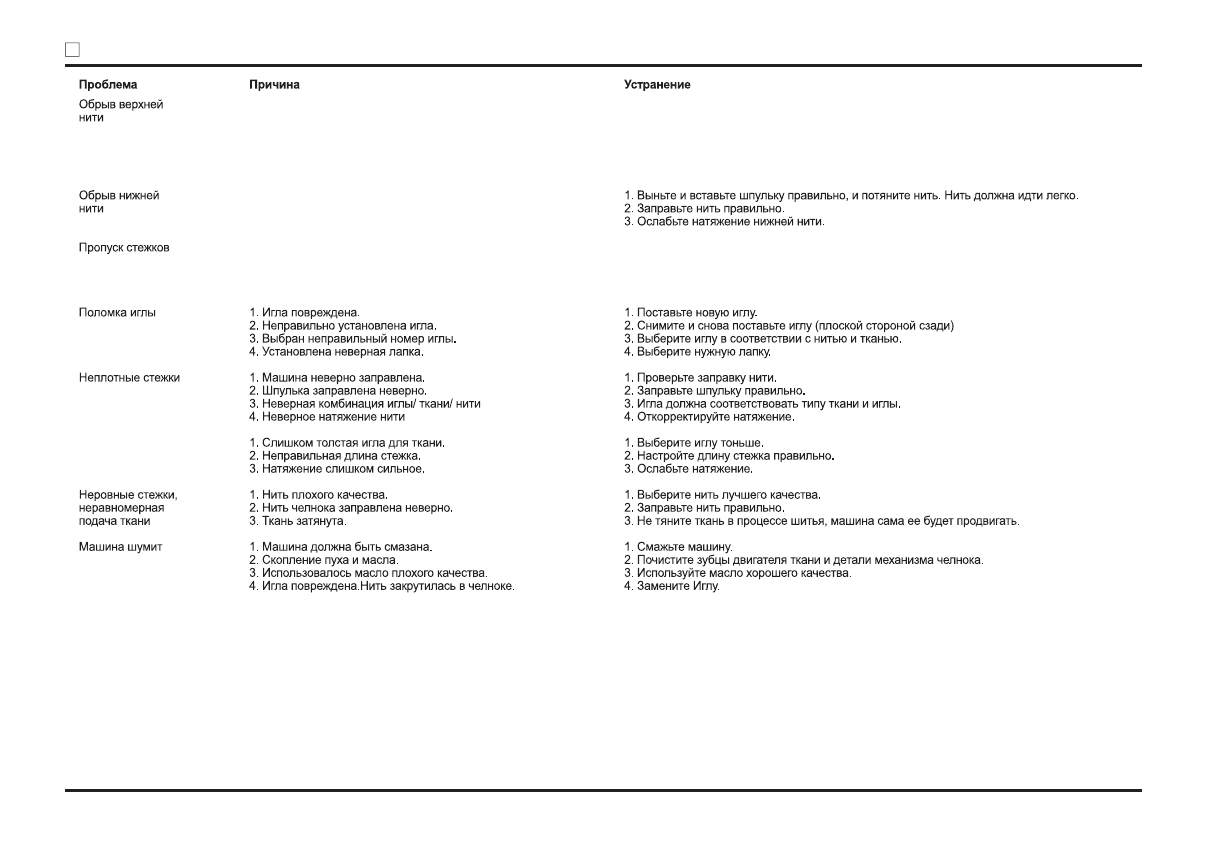 | Проблема | Причина | Устранение |
|---|---|---|
| Обрыв верхней нити | | |
| Обрыв нижней нити | | 1. Выньте и вставьте шпульку правильно, и потяните нить. Нить должна идти легко. 2. Заправьте нить правильно. 3. Ослабьте натяжение нижней нити. |
| Пропуск стежков | | |
| Поломка иглы | 1. Игла повреждена. 2. Неправильно установлена игла. 3. Выбран неправильный номер иглы. 4. Установлена неверная лапка. | 1. Поставьте новую иглу. 2. Снимите и снова поставьте иглу (плоской стороной сзади) 3. Выберите иглу в соответствии с нитью и тканью. 4. Выберите нужную лапку. |
| Неплотные стежки | 1. Машина неверно заправлена. 2. Шпулька заправлена неверно. 3. Неверная комбинация иглы/ ткани/ нити 4. Неверное натяжение нити | 1. Проверьте заправку нити. 2. Заправьте шпульку правильно. 3. Игла должна соответствовать типу ткани и иглы. 4. Откорректируйте натяжение. |
| | 1. Слишком толстая игла для ткани. 2. Неправильная длина стежка. 3. Натяжение слишком сильное. | 1. Выберите иглу тоньше. 2. Настройте длину стежка правильно. 3. Ослабьте натяжение. |
| Неровные стежки, неравномерная подача ткани | 1. Нить плохого качества. 2. Нить челнока заправлена неверно. 3. Ткань затянута. | 1. Выберите нить лучшего качества. 2. Заправьте нить правильно. 3. Не тяните ткань в процессе шитья, машина сама ее будет продвигать. |
| Машина шумит | 1. Машина должна быть смазана. 2. Скопление пуха и масла. 3. Использовалось масло плохого качества. 4. Игла повреждена.Нить закрутилась в челноке. | 1. Смажьте машину. 2. Почистите зубцы двигателя ткани и детали механизма челнока. 3. Используйте масло хорошего качества. 4. Замените Иглу. |